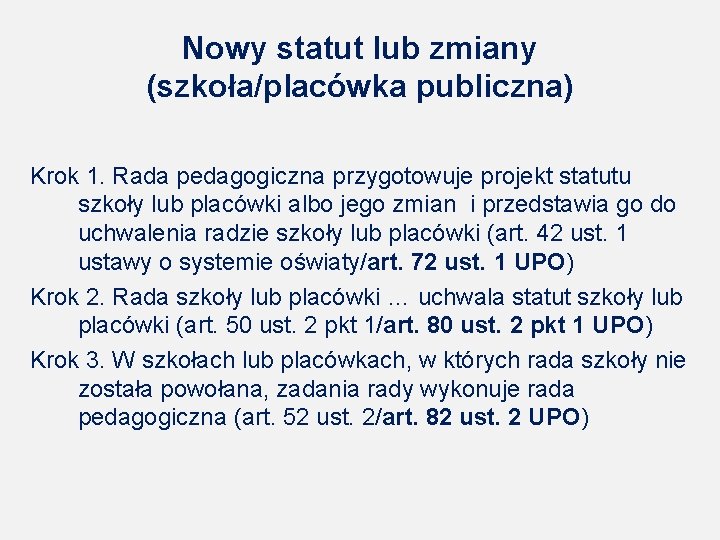 Nowy statut lub zmiany (szkoła/placówka publiczna)

Krok 1. Rada pedagogiczna przygotowuje projekt statutu szkoły lub placówki albo jego zmian i przedstawia go do uchwalenia radzie szkoły lub placówki (art. 42 ust. 1 ustawy o systemie oświaty/art. 72 ust. 1 UPO)

Krok 2. Rada szkoły lub placówki … uchwala statut szkoły lub placówki (art. 50 ust. 2 pkt 1/art. 80 ust. 2 pkt 1 UPO)

Krok 3. W szkołach lub placówkach, w których rada szkoły nie została powołana, zadania rady wykonuje rada pedagogiczna (art. 52 ust. 2/art. 82 ust. 2 UPO)